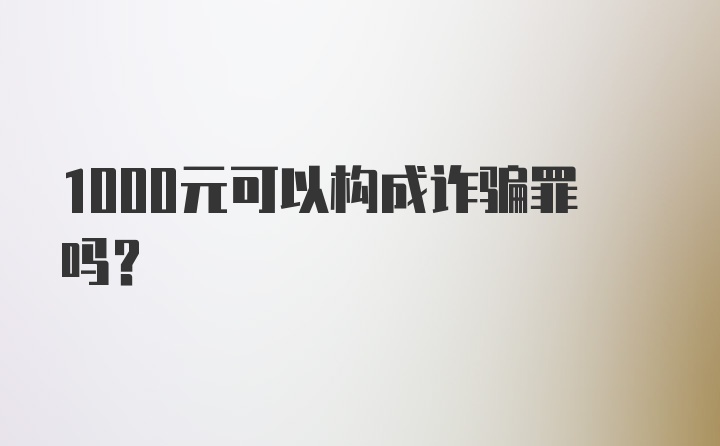 1000元可以构成诈骗罪吗？